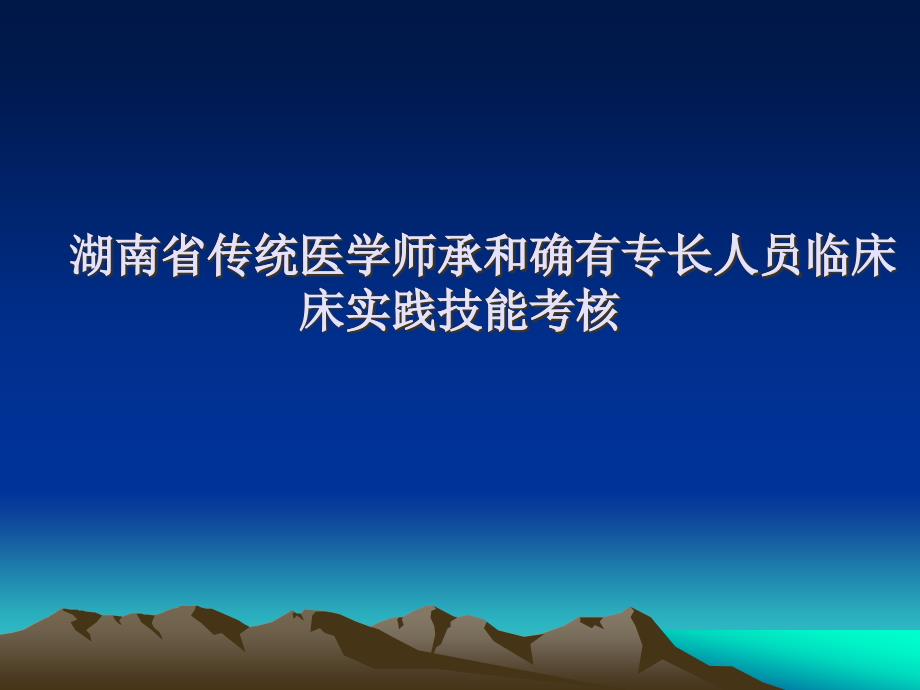 湖南省传统医学师承和确有专长人员临床床实践技能考核